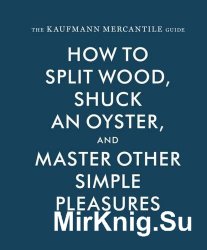 THE KAUFMANN MERCANTILE GUIDE

HOW TO SPLIT WOOD, SHUCK AN OYSTER, AND MASTER OTHER SIMPLE PLEASURES

MirKnig.Su